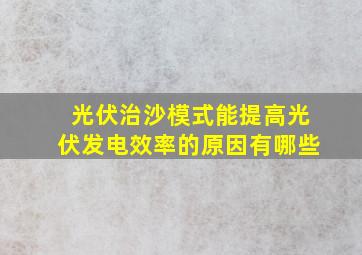 光伏治沙模式能提高光伏发电效率的原因有哪些